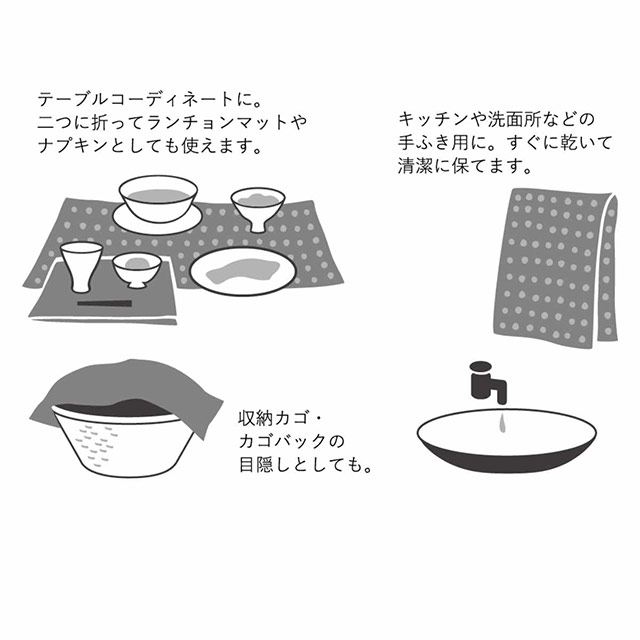 テーブルコーディネートに。
二つに折ってランチョンマットや
ナプキンとしても使えます。

キッチンや洗面所などの
手ふき用に。すぐに乾いて
清潔に保てます。

収納カゴ・
カゴバックの
目隠しとしても。